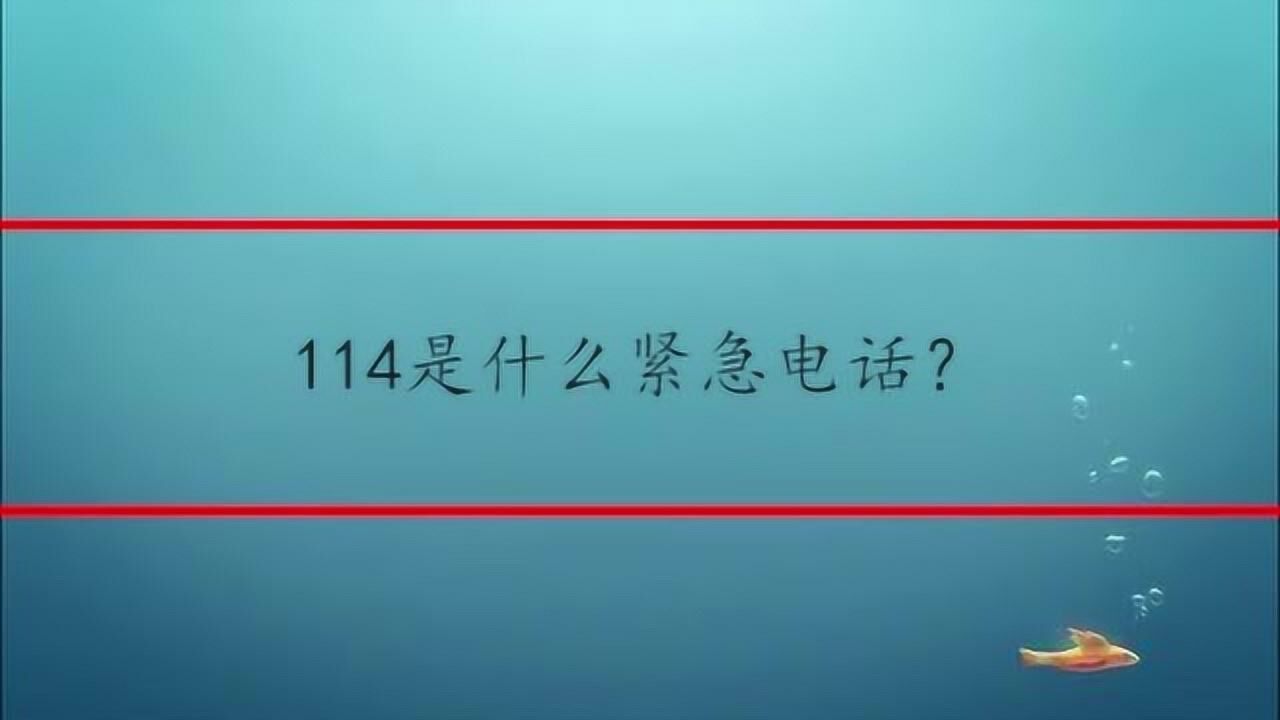 114是什么紧急电话?